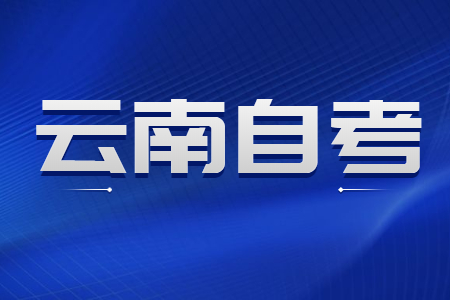 云南自考